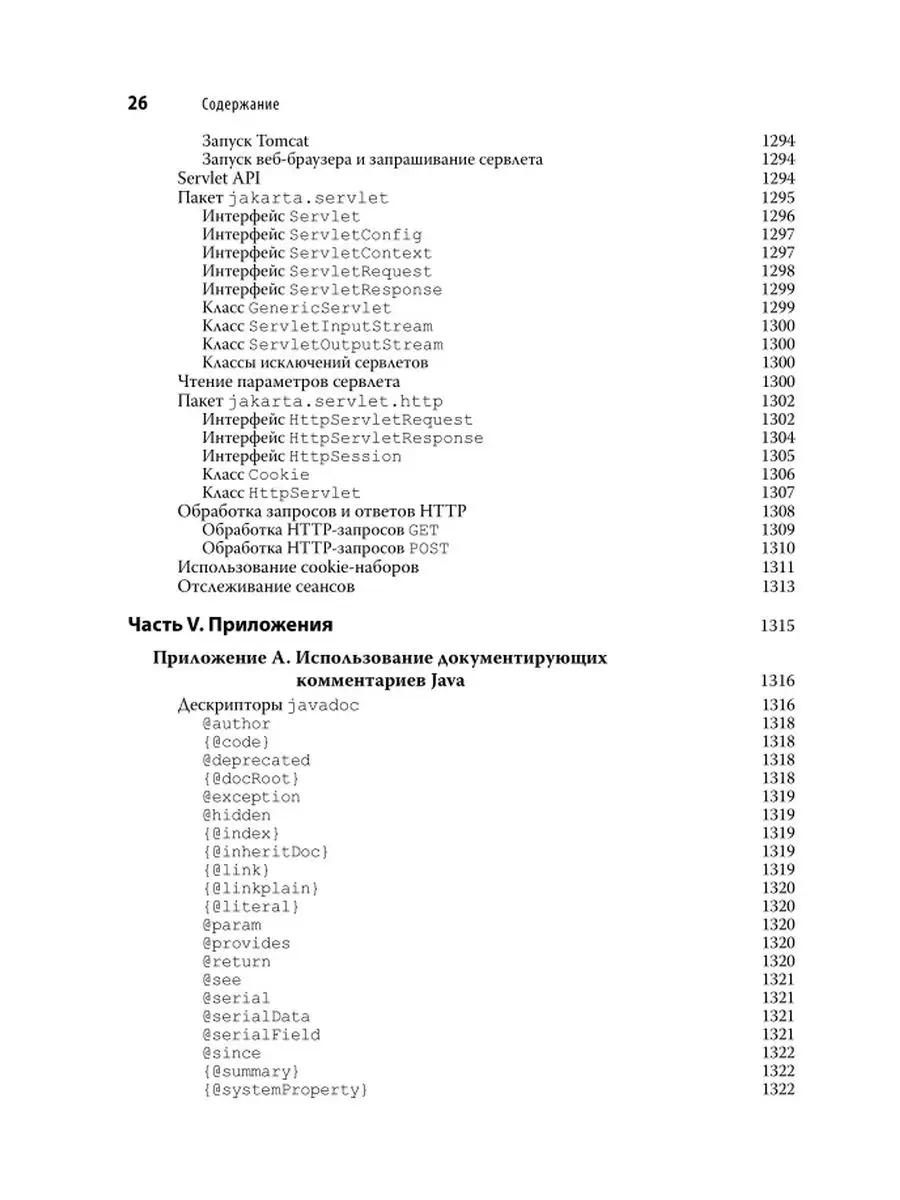 26 Содержание

Запуск Tomcat 1294
Запуск веб-браузера и запрашивание сервлета 1294
Servlet API 1294
Пакет jakarta.servlet 1295
Интерфейс Servlet 1296
Интерфейс ServletConfig 1297
Интерфейс ServletContext 1297
Интерфейс ServletRequest 1298
Интерфейс ServletResponse 1299
Класс GenericServlet 1299
Класс ServletInputStream 1300
Класс ServletOutputStream 1300
Классы исключений сервлетов 1300
Чтение параметров сервлета 1300
Пакет jakarta.servlet.http 1302
Интерфейс HttpServletRequest 1302
Интерфейс HttpServletResponse 1304
Интерфейс HttpSession 1305
Класс Cookie 1306
Класс HttpServlet 1307
Обработка запросов и ответов HTTP 1308
Обработка HTTP-запросов GET 1309
Обработка HTTP-запросов POST 1310
Использование cookie-наборов 1311
Отслеживание сеансов 1313

Часть V. Приложения 1315

Приложение А. Использование документирующих комментариев Java 1316
Дескрипторы javadoc 1316
@author 1318
{@code} 1318
@deprecated 1318
{@docRoot} 1318
@exception 1319
@hidden 1319
{@index} 1319
{@inheritDoc} 1319
{@link} 1319
{@linkplain} 1320
{@literal} 1320
@param 1320
@provides 1320
@return 1320
@see 1321
@serial 1321
@serialData 1321
@serialField 1321
@since 1322
{@summary} 1322
{@systemProperty} 1322